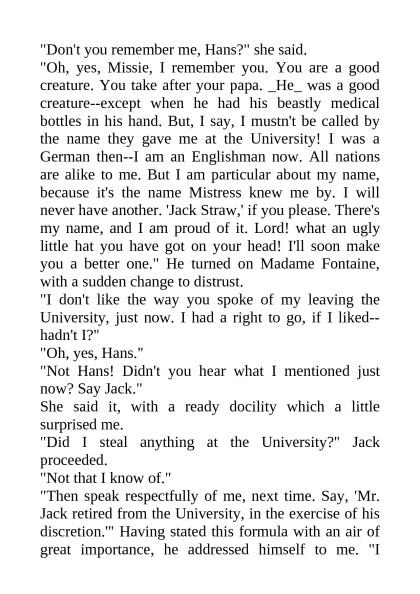 "Don't you remember me, Hans?" she said.

"Oh, yes, Missie, I remember you. You are a good creature. You take after your papa. _He_ was a good creature--except when he had his beastly medical bottles in his hand. But, I say, I mustn't be called by the name they gave me at the University! I was a German then--I am an Englishman now. All nations are alike to me. But I am particular about my name, because it's the name Mistress knew me by. I will never have another. 'Jack Straw,' if you please. There's my name, and I am proud of it. Lord! what an ugly little hat you have got on your head! I'll soon make you a better one." He turned on Madame Fontaine, with a sudden change to distrust.

"I don't like the way you spoke of my leaving the University, just now. I had a right to go, if I liked--hadn't I?"

"Oh, yes, Hans."

"Not Hans! Didn't you hear what I mentioned just now? Say Jack."

She said it, with a ready docility which a little surprised me.

"Did I steal anything at the University?" Jack proceeded.

"Not that I know of."

"Then speak respectfully of me, next time. Say, 'Mr. Jack retired from the University, in the exercise of his discretion.'" Having stated this formula with an air of great importance, he addressed himself to me. "I